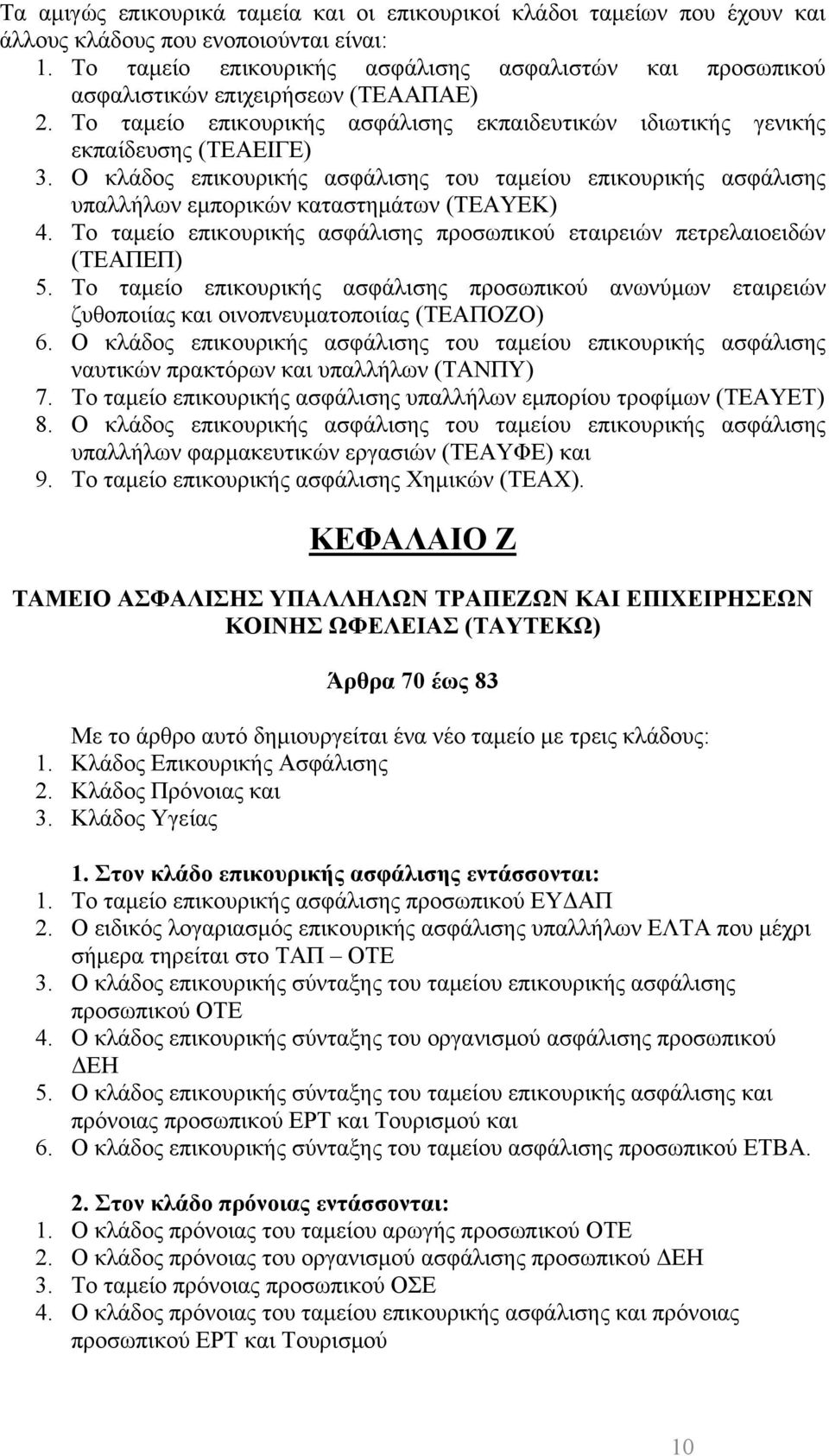 Τα αμιγώς επικουρικά ταμεία και οι επικουρικοί κλάδοι ταμείων που έχουν και άλλους κλάδους που ενοποιούνται είναι:
1. Το ταμείο επικουρικής ασφάλισης ασφαλιστών και προσωπικού ασφαλιστικών επιχειρήσεων (ΤΕΑΑΠΑΕ)
2. Το ταμείο επικουρικής ασφάλισης εκπαιδευτικών ιδιωτικής γενικής εκπαίδευσης (ΤΕΑΕΙΓΕ)
3. Ο κλάδος επικουρικής ασφάλισης του ταμείου επικουρικής ασφάλισης υπαλλήλων εμπορικών καταστημάτων (ΤΕΑΥΕΚ)
4. Το ταμείο επικουρικής ασφάλισης προσωπικού εταιρειών πετρελαιοειδών (ΤΕΑΠΕΠ)
5. Το ταμείο επικουρικής ασφάλισης προσωπικού ανωνύμων εταιρειών ζυθοποιίας και οινοπνευματοποιίας (ΤΕΑΠΟΖΟ)
6. Ο κλάδος επικουρικής ασφάλισης του ταμείου επικουρικής ασφάλισης ναυτικών πρακτόρων και υπαλλήλων (ΤΑΝΠΥ)
7. Το ταμείο επικουρικής ασφάλισης υπαλλήλων εμπορίου τροφίμων (ΤΕΑΥΕΤ)
8. Ο κλάδος επικουρικής ασφάλισης του ταμείου επικουρικής ασφάλισης υπαλλήλων φαρμακευτικών εργασιών (ΤΕΑΥΦΕ) και
9. Το ταμείο επικουρικής ασφάλισης Χημικών (ΤΕΑΧ).

ΚΕΦΑΛΑΙΟ Ζ

ΤΑΜΕΙΟ ΑΣΦΑΛΙΣΗΣ ΥΠΑΛΛΗΛΩΝ ΤΡΑΠΕΖΩΝ ΚΑΙ ΕΠΙΧΕΙΡΗΣΕΩΝ ΚΟΙΝΗΣ ΩΦΕΛΕΙΑΣ (ΤΑΥΤΕΚΩ)

Άρθρα 70 έως 83

Με το άρθρο αυτό δημιουργείται ένα νέο ταμείο με τρεις κλάδους:
1. Κλάδος Επικουρικής Ασφάλισης
2. Κλάδος Πρόνοιας και
3. Κλάδος Υγείας

1. Στον κλάδο επικουρικής ασφάλισης εντάσσονται:
1. Το ταμείο επικουρικής ασφάλισης προσωπικού ΕΥΔΑΠ
2. Ο ειδικός λογαριασμός επικουρικής ασφάλισης υπαλλήλων ΕΛΤΑ που μέχρι σήμερα τηρείται στο ΤΑΠ – ΟΤΕ
3. Ο κλάδος επικουρικής σύνταξης του ταμείου επικουρικής ασφάλισης προσωπικού ΟΤΕ
4. Ο κλάδος επικουρικής σύνταξης του οργανισμού ασφάλισης προσωπικού ΔΕΗ
5. Ο κλάδος επικουρικής σύνταξης του ταμείου επικουρικής ασφάλισης και πρόνοιας προσωπικού ΕΡΤ και Τουρισμού και
6. Ο κλάδος επικουρικής σύνταξης του ταμείου ασφάλισης προσωπικού ΕΤΒΑ.

2. Στον κλάδο πρόνοιας εντάσσονται:
1. Ο κλάδος πρόνοιας του ταμείου αρωγής προσωπικού ΟΤΕ
2. Ο κλάδος πρόνοιας του οργανισμού ασφάλισης προσωπικού ΔΕΗ
3. Το ταμείο πρόνοιας προσωπικού ΟΣΕ
4. Ο κλάδος πρόνοιας του ταμείου επικουρικής ασφάλισης και πρόνοιας προσωπικού ΕΡΤ και Τουρισμού

10